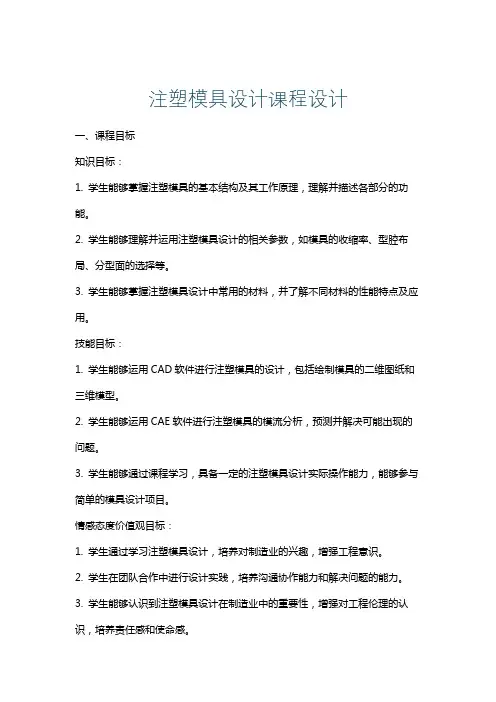 注塑模具设计课程设计

一、课程目标

知识目标：

1. 学生能够掌握注塑模具的基本结构及其工作原理，理解并描述各部分的功能。

2. 学生能够理解并运用注塑模具设计的相关参数，如模具的收缩率、型腔布局、分型面的选择等。

3. 学生能够掌握注塑模具设计中常用的材料，并了解不同材料的性能特点及应用。

技能目标：

1. 学生能够运用 CAD 软件进行注塑模具的设计，包括绘制模具的二维图纸和三维模型。

2. 学生能够运用 CAE 软件进行注塑模具的模流分析，预测并解决可能出现的问题。

3. 学生能够通过课程学习，具备一定的注塑模具设计实际操作能力，能够参与简单的模具设计项目。

情感态度价值观目标：

1. 学生通过学习注塑模具设计，培养对制造业的兴趣，增强工程意识。

2. 学生在团队合作中进行设计实践，培养沟通协作能力和解决问题的能力。

3. 学生能够认识到注塑模具设计在制造业中的重要性，增强对工程伦理的认识，培养责任感和使命感。